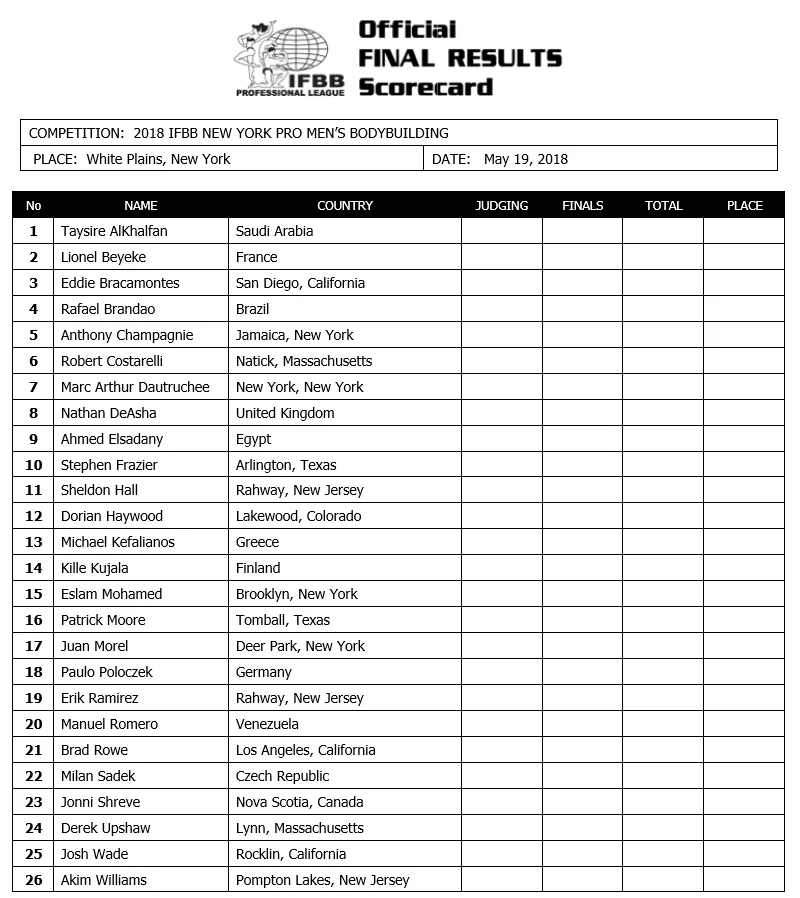 IFBB PROFESSIONAL LEAGUE

Official
FINAL RESULTS
Scorecard

COMPETITION: 2018 IFBB NEW YORK PRO MEN'S BODYBUILDING

PLACE: White Plains, New York

DATE: May 19, 2018

| No | NAME | COUNTRY | JUDGING | FINALS | TOTAL | PLACE |
|---|---|---|---|---|---|---|
| 1 | Taysire AlKhalfan | Saudi Arabia | | | | |
| 2 | Lionel Beyeke | France | | | | |
| 3 | Eddie Bracamontes | San Diego, California | | | | |
| 4 | Rafael Brandao | Brazil | | | | |
| 5 | Anthony Champagnie | Jamaica, New York | | | | |
| 6 | Robert Costarelli | Natick, Massachusetts | | | | |
| 7 | Marc Arthur Dautruchee | New York, New York | | | | |
| 8 | Nathan DeAsha | United Kingdom | | | | |
| 9 | Ahmed Elsadany | Egypt | | | | |
| 10 | Stephen Frazier | Arlington, Texas | | | | |
| 11 | Sheldon Hall | Rahway, New Jersey | | | | |
| 12 | Dorian Haywood | Lakewood, Colorado | | | | |
| 13 | Michael Kefalianos | Greece | | | | |
| 14 | Kille Kujala | Finland | | | | |
| 15 | Eslam Mohamed | Brooklyn, New York | | | | |
| 16 | Patrick Moore | Tomball, Texas | | | | |
| 17 | Juan Morel | Deer Park, New York | | | | |
| 18 | Paulo Poloczek | Germany | | | | |
| 19 | Erik Ramirez | Rahway, New Jersey | | | | |
| 20 | Manuel Romero | Venezuela | | | | |
| 21 | Brad Rowe | Los Angeles, California | | | | |
| 22 | Milan Sadek | Czech Republic | | | | |
| 23 | Jonni Shreve | Nova Scotia, Canada | | | | |
| 24 | Derek Upshaw | Lynn, Massachusetts | | | | |
| 25 | Josh Wade | Rocklin, California | | | | |
| 26 | Akim Williams | Pompton Lakes, New Jersey | | | | |